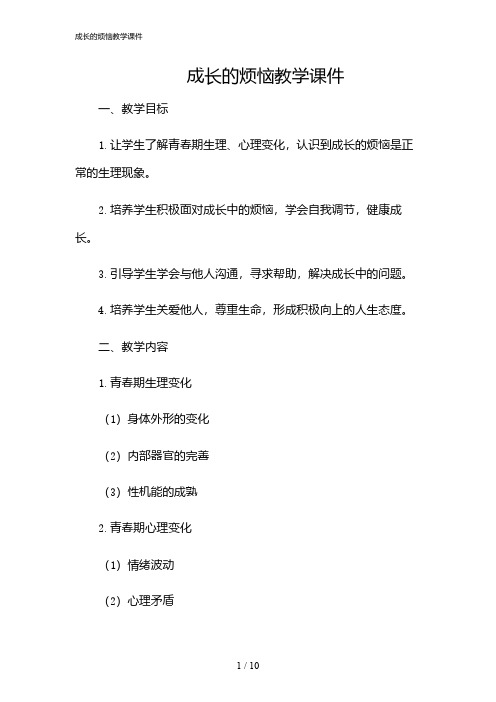 成长的烦恼教学课件

成长的烦恼教学课件

一、教学目标

1. 让学生了解青春期生理、心理变化，认识到成长的烦恼是正常的生理现象。

2. 培养学生积极面对成长中的烦恼，学会自我调节，健康成长。

3. 引导学生学会与他人沟通，寻求帮助，解决成长中的问题。

4. 培养学生关爱他人，尊重生命，形成积极向上的人生态度。

二、教学内容

1. 青春期生理变化

（1）身体外形的变化

（2）内部器官的完善

（3）性机能的成熟

2. 青春期心理变化

（1）情绪波动

（2）心理矛盾

1 / 10